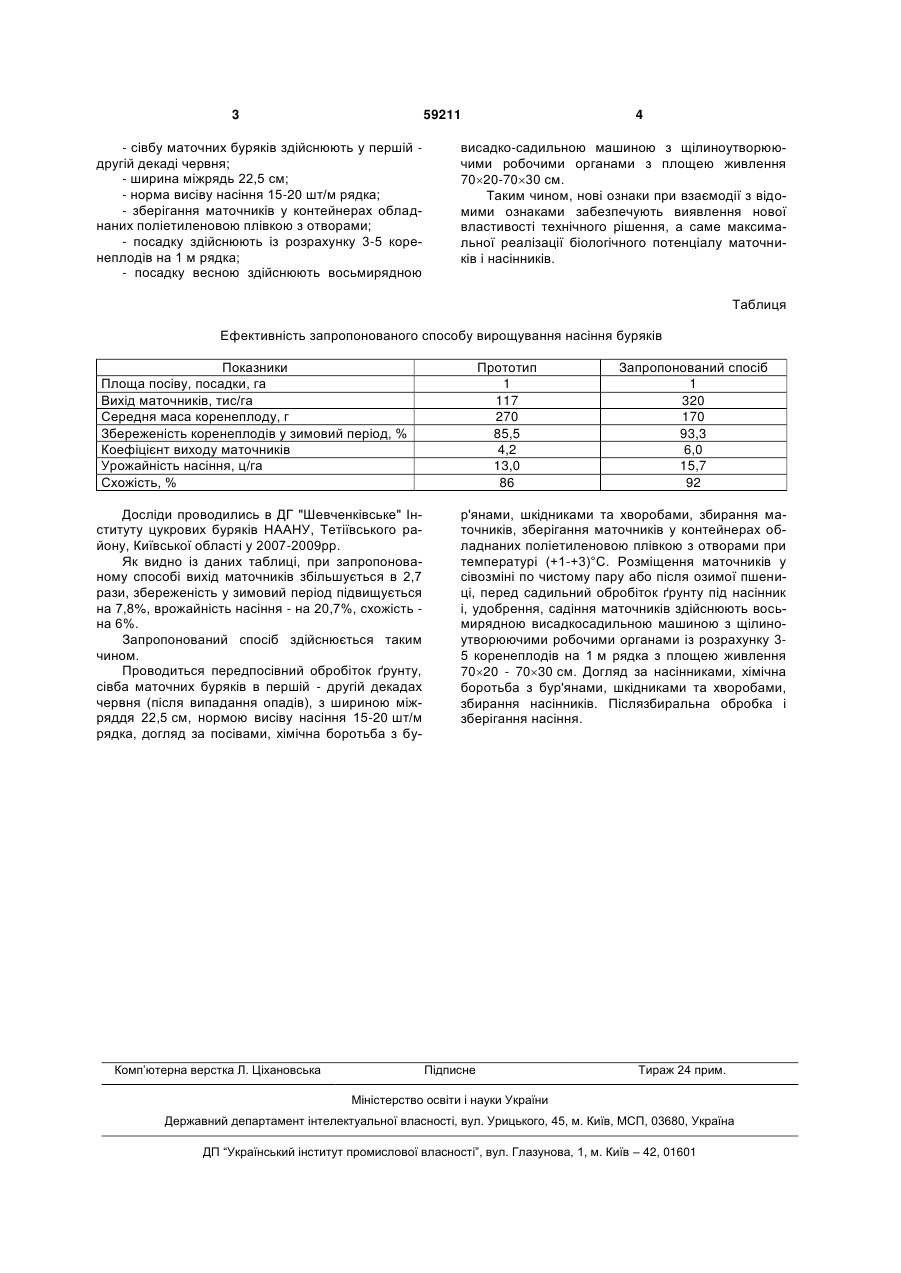 3 59211 4

- сівбу маточних буряків здійснюють у першій - другій декаді червня;

- ширина міжрядь 22,5 см;

- норма висіву насіння 15-20 шт/м рядка;

- зберігання маточників у контейнерах обладнаних поліетиленовою плівкою з отворами;

- посадку здійснюють із розрахунку 3-5 коренеплодів на 1 м рядка;

- посадку весною здійснюють восьмирядною висадко-садильною машиною з щілиноутворюючими робочими органами з площею живлення 70×20-70×30 см.

Таким чином, нові ознаки при взаємодії з відомими ознаками забезпечують виявлення нової властивості технічного рішення, а саме максимальної реалізації біологічного потенціалу маточників і насінників.

Таблиця

Ефективність запропонованого способу вирощування насіння буряків

| Показники | Прототип | Запропонований спосіб |
|---|---|---|
| Площа посіву, посадки, га | 1 | 1 |
| Вихід маточників, тис/га | 117 | 320 |
| Середня маса коренеплоду, г | 270 | 170 |
| Збереженість коренеплодів у зимовий період, % | 85,5 | 93,3 |
| Коефіцієнт виходу маточників | 4,2 | 6,0 |
| Урожайність насіння, ц/га | 13,0 | 15,7 |
| Схожість, % | 86 | 92 |

Досліди проводились в ДГ "Шевченківське" Інституту цукрових буряків НААНУ, Тетіївського району, Київської області у 2007-2009рр.

Як видно із даних таблиці, при запропонованому способі вихід маточників збільшується в 2,7 рази, збереженість у зимовий період підвищується на 7,8%, врожайність насіння - на 20,7%, схожість - на 6%.

Запропонований спосіб здійснюється таким чином.

Проводиться передпосівний обробіток ґрунту, сівба маточних буряків в першій - другій декадах червня (після випадання опадів), з шириною міжряддя 22,5 см, нормою висіву насіння 15-20 шт/м рядка, догляд за посівами, хімічна боротьба з бур'янами, шкідниками та хворобами, збирання маточників, зберігання маточників у контейнерах обладнаних поліетиленовою плівкою з отворами при температурі (+1-+3)°С. Розміщення маточників у сівозміні по чистому пару або після озимої пшениці, перед садильний обробіток ґрунту під насінник і, удобрення, садіння маточників здійснюють восьмирядною висадкосадильною машиною з щілиноутворюючими робочими органами із розрахунку 3-5 коренеплодів на 1 м рядка з площею живлення 70×20 - 70×30 см. Догляд за насінниками, хімічна боротьба з бур'янами, шкідниками та хворобами, збирання насінників. Післязбиральна обробка і зберігання насіння.

Комп'ютерна верстка Л. Ціхановська Підписне Тираж 24 прим.

Міністерство освіти і науки України

Державний департамент інтелектуальної власності, вул. Урицького, 45, м. Київ, МСП, 03680, Україна

ДП "Український інститут промислової власності", вул. Глазунова, 1, м. Київ – 42, 01601